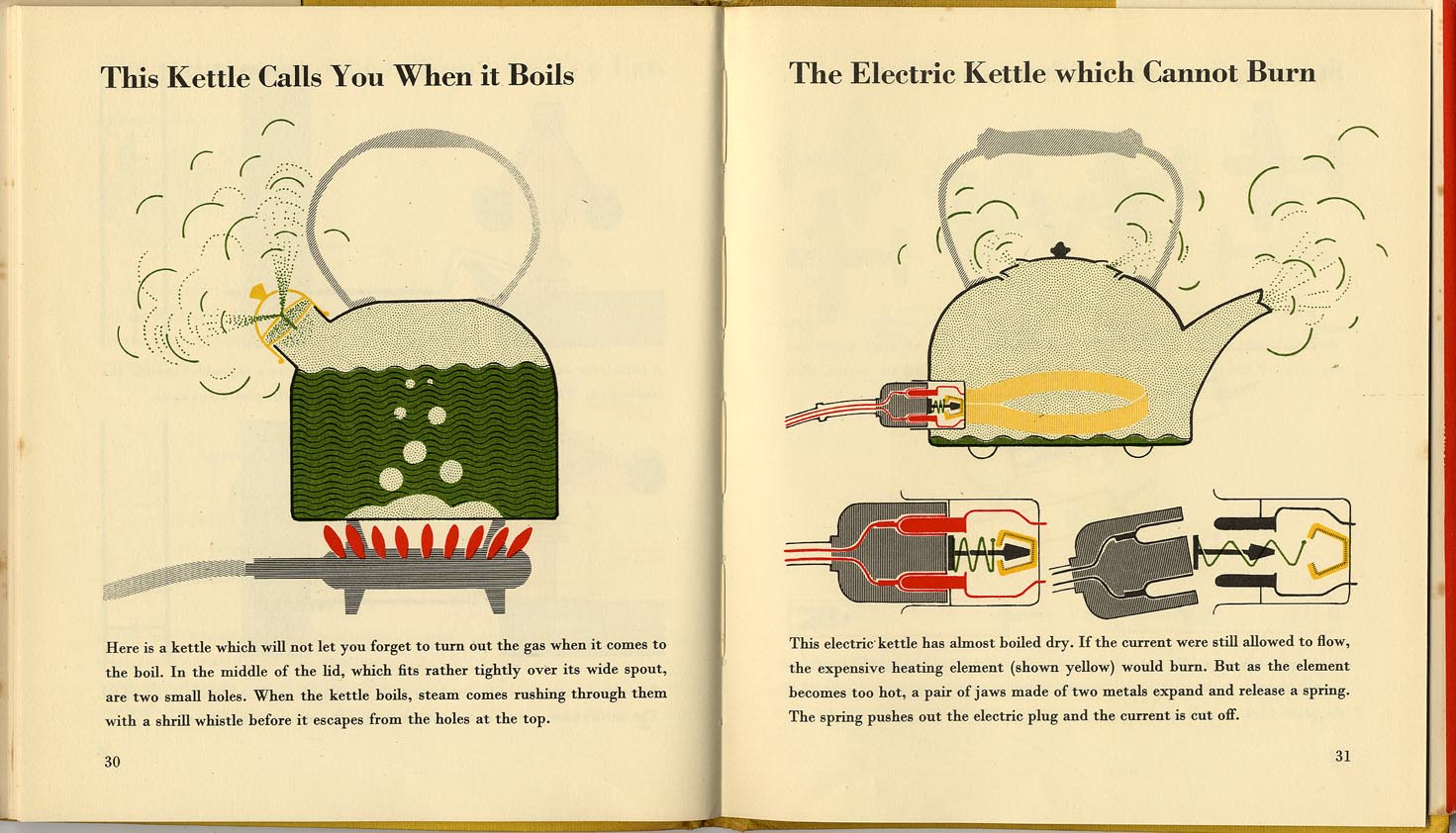 This Kettle Calls You When it Boils

Here is a kettle which will not let you forget to turn out the gas when it comes to the boil. In the middle of the lid, which fits rather tightly over its wide spout, are two small holes. When the kettle boils, steam comes rushing through them with a shrill whistle before it escapes from the holes at the top.

30

The Electric Kettle which Cannot Burn

This electric kettle has almost boiled dry. If the current were still allowed to flow, the expensive heating element (shown yellow) would burn. But as the element becomes too hot, a pair of jaws made of two metals expand and release a spring. The spring pushes out the electric plug and the current is cut off.

31